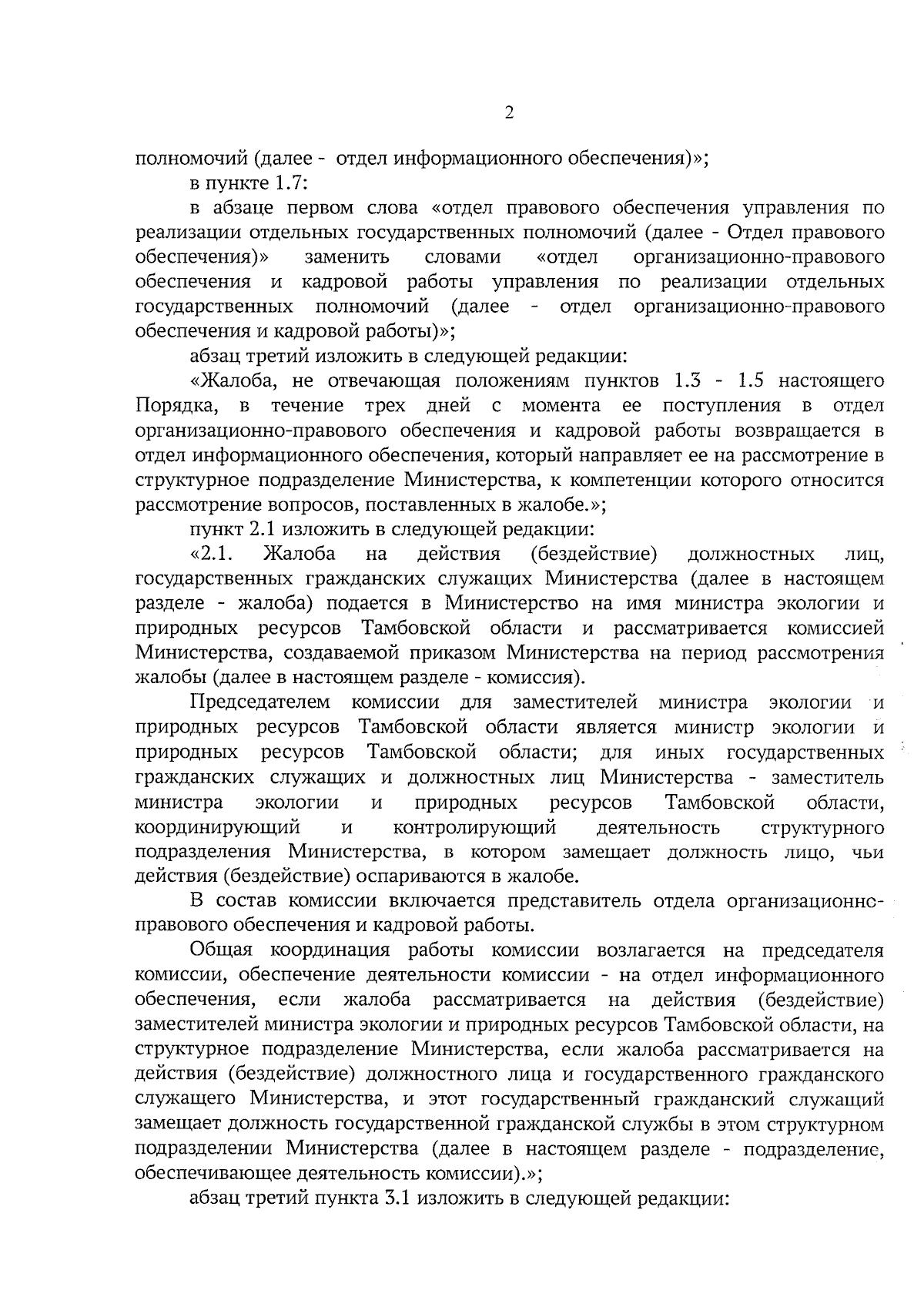 2

полномочий (далее - отдел информационного обеспечения)»;

в пункте 1.7:

в абзаце первом слова «отдел правового обеспечения управления по реализации отдельных государственных полномочий (далее - Отдел правового обеспечения)» заменить словами «отдел организационно-правового обеспечения и кадровой работы управления по реализации отдельных государственных полномочий (далее - отдел организационно-правового обеспечения и кадровой работы)»;

абзац третий изложить в следующей редакции:

«Жалоба, не отвечающая положениям пунктов 1.3 - 1.5 настоящего Порядка, в течение трех дней с момента ее поступления в отдел организационно-правового обеспечения и кадровой работы возвращается в отдел информационного обеспечения, который направляет ее на рассмотрение в структурное подразделение Министерства, к компетенции которого относится рассмотрение вопросов, поставленных в жалобе.»;

пункт 2.1 изложить в следующей редакции:

«2.1. Жалоба на действия (бездействие) должностных лиц, государственных гражданских служащих Министерства (далее в настоящем разделе - жалоба) подается в Министерство на имя министра экологии и природных ресурсов Тамбовской области и рассматривается комиссией Министерства, создаваемой приказом Министерства на период рассмотрения жалобы (далее в настоящем разделе - комиссия).

Председателем комиссии для заместителей министра экологии и природных ресурсов Тамбовской области является министр экологии и природных ресурсов Тамбовской области; для иных государственных гражданских служащих и должностных лиц Министерства - заместитель министра экологии и природных ресурсов Тамбовской области, координирующий и контролирующий деятельность структурного подразделения Министерства, в котором замещает должность лицо, чьи действия (бездействие) оспариваются в жалобе.

В состав комиссии включается представитель отдела организационно-правового обеспечения и кадровой работы.

Общая координация работы комиссии возлагается на председателя комиссии, обеспечение деятельности комиссии - на отдел информационного обеспечения, если жалоба рассматривается на действия (бездействие) заместителей министра экологии и природных ресурсов Тамбовской области, на структурное подразделение Министерства, если жалоба рассматривается на действия (бездействие) должностного лица и государственного гражданского служащего Министерства, и этот государственный гражданский служащий замещает должность государственной гражданской службы в этом структурном подразделении Министерства (далее в настоящем разделе - подразделение, обеспечивающее деятельность комиссии).»;

абзац третий пункта 3.1 изложить в следующей редакции: